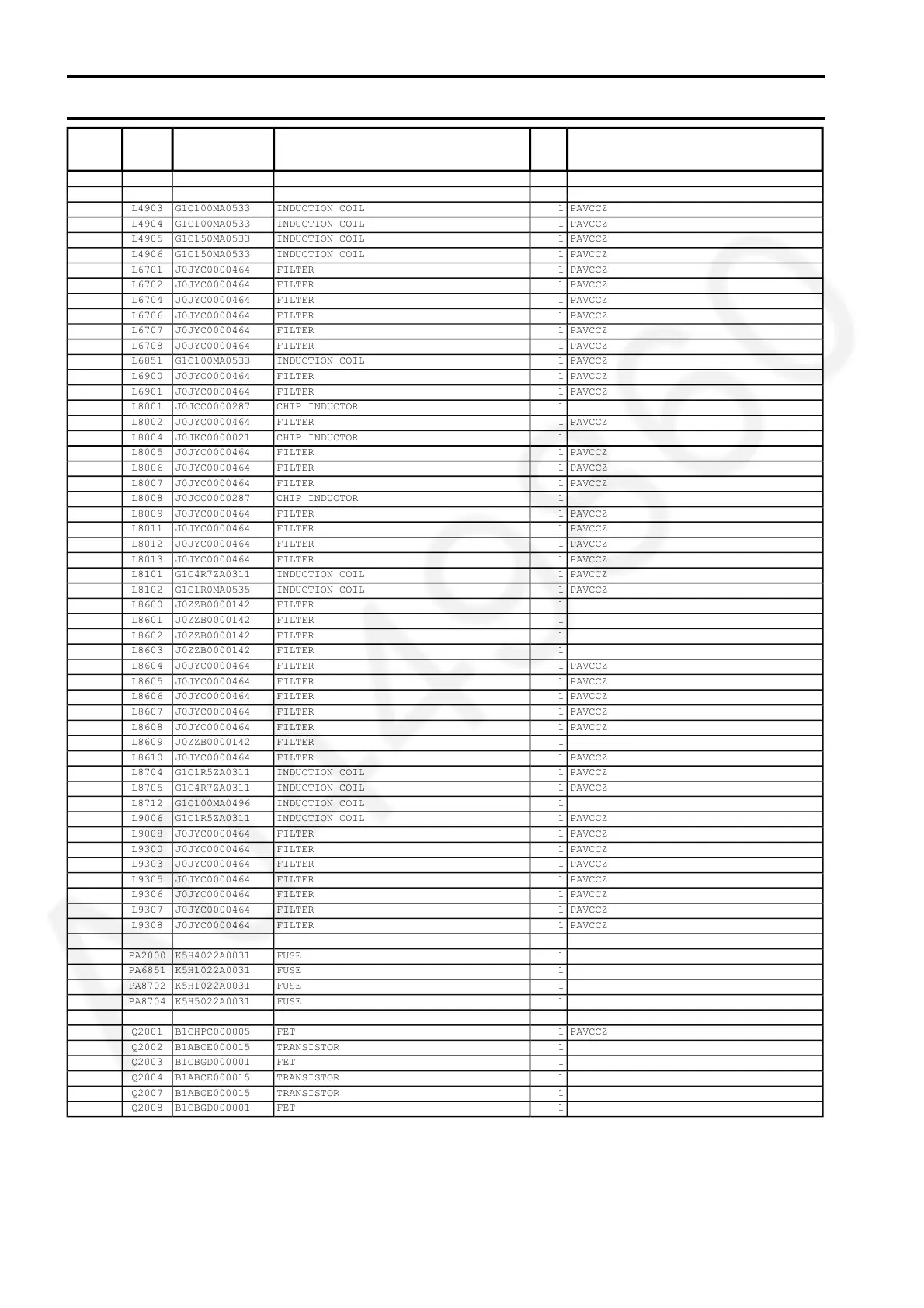 | | | | | | |
|---|---|---|---|---|---|
| | | | | | |
| | | | | | |
| | L4903 | G1C100MA0533 | INDUCTION COIL | 1 | PAVCCZ |
| | L4904 | G1C100MA0533 | INDUCTION COIL | 1 | PAVCCZ |
| | L4905 | G1C150MA0533 | INDUCTION COIL | 1 | PAVCCZ |
| | L4906 | G1C150MA0533 | INDUCTION COIL | 1 | PAVCCZ |
| | L6701 | J0JYC0000464 | FILTER | 1 | PAVCCZ |
| | L6702 | J0JYC0000464 | FILTER | 1 | PAVCCZ |
| | L6704 | J0JYC0000464 | FILTER | 1 | PAVCCZ |
| | L6706 | J0JYC0000464 | FILTER | 1 | PAVCCZ |
| | L6707 | J0JYC0000464 | FILTER | 1 | PAVCCZ |
| | L6708 | J0JYC0000464 | FILTER | 1 | PAVCCZ |
| | L6851 | G1C100MA0533 | INDUCTION COIL | 1 | PAVCCZ |
| | L6900 | J0JYC0000464 | FILTER | 1 | PAVCCZ |
| | L6901 | J0JYC0000464 | FILTER | 1 | PAVCCZ |
| | L8001 | J0JCC0000287 | CHIP INDUCTOR | 1 | |
| | L8002 | J0JYC0000464 | FILTER | 1 | PAVCCZ |
| | L8004 | J0JKC0000021 | CHIP INDUCTOR | 1 | |
| | L8005 | J0JYC0000464 | FILTER | 1 | PAVCCZ |
| | L8006 | J0JYC0000464 | FILTER | 1 | PAVCCZ |
| | L8007 | J0JYC0000464 | FILTER | 1 | PAVCCZ |
| | L8008 | J0JCC0000287 | CHIP INDUCTOR | 1 | |
| | L8009 | J0JYC0000464 | FILTER | 1 | PAVCCZ |
| | L8011 | J0JYC0000464 | FILTER | 1 | PAVCCZ |
| | L8012 | J0JYC0000464 | FILTER | 1 | PAVCCZ |
| | L8013 | J0JYC0000464 | FILTER | 1 | PAVCCZ |
| | L8101 | G1C4R7ZA0311 | INDUCTION COIL | 1 | PAVCCZ |
| | L8102 | G1C1R0MA0535 | INDUCTION COIL | 1 | PAVCCZ |
| | L8600 | J0ZZB0000142 | FILTER | 1 | |
| | L8601 | J0ZZB0000142 | FILTER | 1 | |
| | L8602 | J0ZZB0000142 | FILTER | 1 | |
| | L8603 | J0ZZB0000142 | FILTER | 1 | |
| | L8604 | J0JYC0000464 | FILTER | 1 | PAVCCZ |
| | L8605 | J0JYC0000464 | FILTER | 1 | PAVCCZ |
| | L8606 | J0JYC0000464 | FILTER | 1 | PAVCCZ |
| | L8607 | J0JYC0000464 | FILTER | 1 | PAVCCZ |
| | L8608 | J0JYC0000464 | FILTER | 1 | PAVCCZ |
| | L8609 | J0ZZB0000142 | FILTER | 1 | |
| | L8610 | J0JYC0000464 | FILTER | 1 | PAVCCZ |
| | L8704 | G1C1R5ZA0311 | INDUCTION COIL | 1 | PAVCCZ |
| | L8705 | G1C4R7ZA0311 | INDUCTION COIL | 1 | PAVCCZ |
| | L8712 | G1C100MA0496 | INDUCTION COIL | 1 | |
| | L9006 | G1C1R5ZA0311 | INDUCTION COIL | 1 | PAVCCZ |
| | L9008 | J0JYC0000464 | FILTER | 1 | PAVCCZ |
| | L9300 | J0JYC0000464 | FILTER | 1 | PAVCCZ |
| | L9303 | J0JYC0000464 | FILTER | 1 | PAVCCZ |
| | L9305 | J0JYC0000464 | FILTER | 1 | PAVCCZ |
| | L9306 | J0JYC0000464 | FILTER | 1 | PAVCCZ |
| | L9307 | J0JYC0000464 | FILTER | 1 | PAVCCZ |
| | L9308 | J0JYC0000464 | FILTER | 1 | PAVCCZ |
| | | | | | |
| | PA2000 | K5H4022A0031 | FUSE | 1 | |
| | PA6851 | K5H1022A0031 | FUSE | 1 | |
| | PA8702 | K5H1022A0031 | FUSE | 1 | |
| | PA8704 | K5H5022A0031 | FUSE | 1 | |
| | | | | | |
| | Q2001 | B1CHPC000005 | FET | 1 | PAVCCZ |
| | Q2002 | B1ABCE000015 | TRANSISTOR | 1 | |
| | Q2003 | B1CBGD000001 | FET | 1 | |
| | Q2004 | B1ABCE000015 | TRANSISTOR | 1 | |
| | Q2007 | B1ABCE000015 | TRANSISTOR | 1 | |
| | Q2008 | B1CBGD000001 | FET | 1 | |